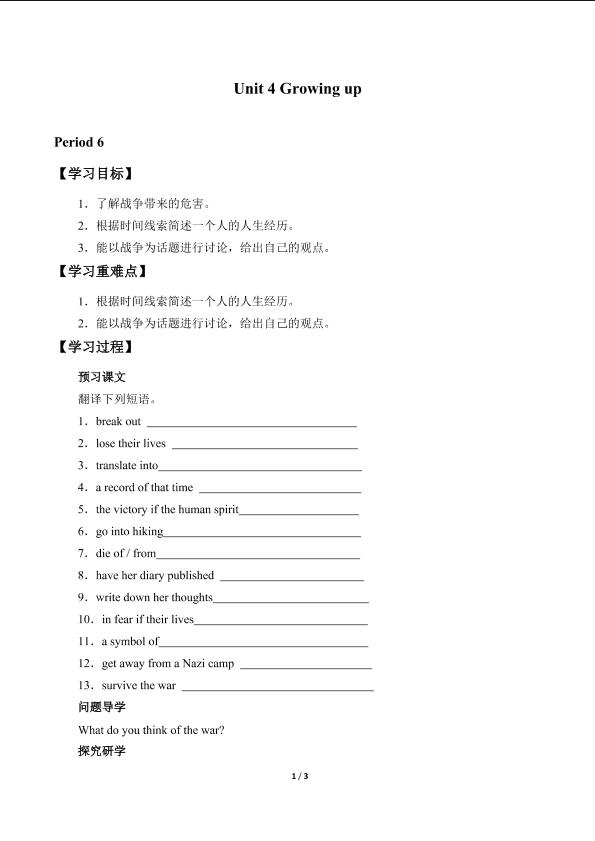 Unit 4 Growing up

Period 6

【学习目标】

1.了解战争带来的危害。

2.根据时间线索简述一个人的人生经历。

3.能以战争为话题进行讨论，给出自己的观点。

【学习重难点】

1.根据时间线索简述一个人的人生经历。

2.能以战争为话题进行讨论，给出自己的观点。

【学习过程】

预习课文

翻译下列短语。

1．break out ____

2．lose their lives ____

3．translate into____

4．a record of that time ____

5．the victory if the human spirit____

6．go into hiking____

7．die of / from____

8．have her diary published ____

9．write down her thoughts____

10．in fear if their lives____

11．a symbol of____

12．get away from a Nazi camp ____

13．survive the war ____

问题导学

What do you think of the war?

探究研学

1 / 3